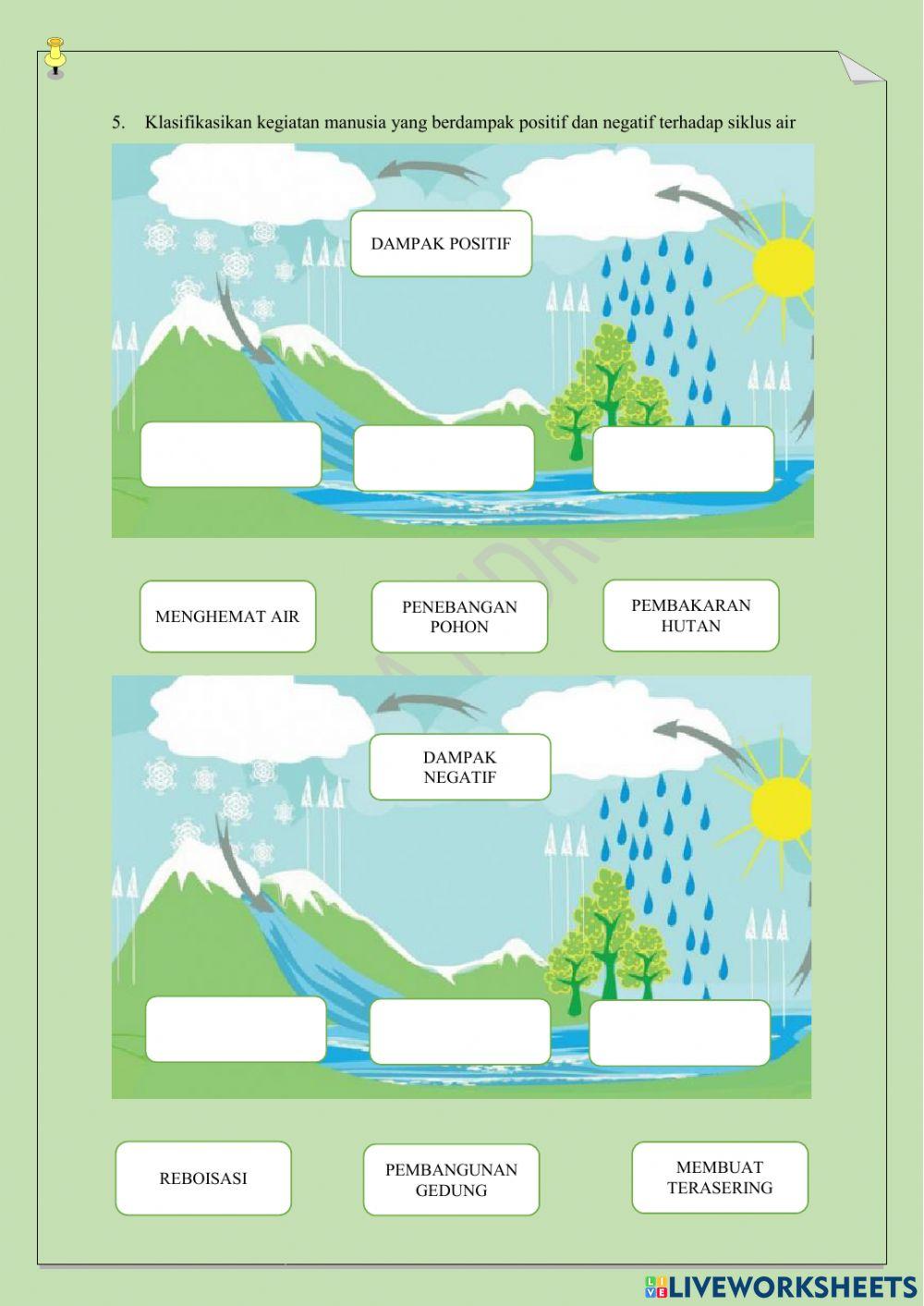 5. Klasifikasikan kegiatan manusia yang berdampak positif dan negatif terhadap siklus air

DAMPAK POSITIF

MENGHEMAT AIR

PENEBANGAN POHON

PEMBAKARAN HUTAN

DAMPAK NEGATIF

REBOISASI

PEMBANGUNAN GEDUNG

MEMBUAT TERASERING

LIVEWORKSHEETS